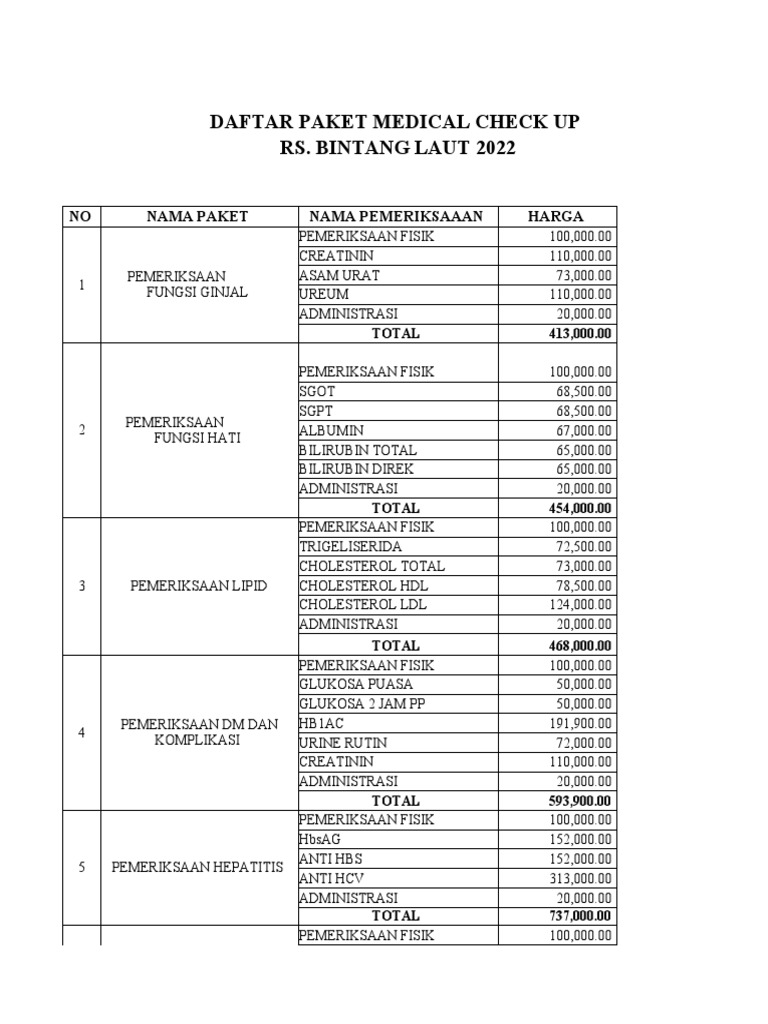 DAFTAR PAKET MEDICAL CHECK UP
RS. BINTANG LAUT 2022

| NO | NAMA PAKET | NAMA PEMERIKSAAAN | HARGA |
|---|---|---|---|
| 1 | PEMERIKSAAN FUNGSI GINJAL | PEMERIKSAAN FISIK | 100,000.00 |
| | | CREATININ | 110,000.00 |
| | | ASAM URAT | 73,000.00 |
| | | UREUM | 110,000.00 |
| | | ADMINISTRASI | 20,000.00 |
| | | TOTAL | 413,000.00 |
| 2 | PEMERIKSAAN FUNGSI HATI | PEMERIKSAAN FISIK | 100,000.00 |
| | | SGOT | 68,500.00 |
| | | SGPT | 68,500.00 |
| | | ALBUMIN | 67,000.00 |
| | | BILIRUBIN TOTAL | 65,000.00 |
| | | BILIRUBIN DIREK | 65,000.00 |
| | | ADMINISTRASI | 20,000.00 |
| | | TOTAL | 454,000.00 |
| 3 | PEMERIKSAAN LIPID | PEMERIKSAAN FISIK | 100,000.00 |
| | | TRIGELISERIDA | 72,500.00 |
| | | CHOLESTEROL TOTAL | 73,000.00 |
| | | CHOLESTEROL HDL | 78,500.00 |
| | | CHOLESTEROL LDL | 124,000.00 |
| | | ADMINISTRASI | 20,000.00 |
| | | TOTAL | 468,000.00 |
| 4 | PEMERIKSAAN DM DAN KOMPLIKASI | PEMERIKSAAN FISIK | 100,000.00 |
| | | GLUKOSA PUASA | 50,000.00 |
| | | GLUKOSA 2 JAM PP | 50,000.00 |
| | | HB1AC | 191,900.00 |
| | | URINE RUTIN | 72,000.00 |
| | | CREATININ | 110,000.00 |
| | | ADMINISTRASI | 20,000.00 |
| | | TOTAL | 593,900.00 |
| 5 | PEMERIKSAAN HEPATITIS | PEMERIKSAAN FISIK | 100,000.00 |
| | | HbsAG | 152,000.00 |
| | | ANTI HBS | 152,000.00 |
| | | ANTI HCV | 313,000.00 |
| | | ADMINISTRASI | 20,000.00 |
| | | TOTAL | 737,000.00 |
| | | PEMERIKSAAN FISIK | 100,000.00 |